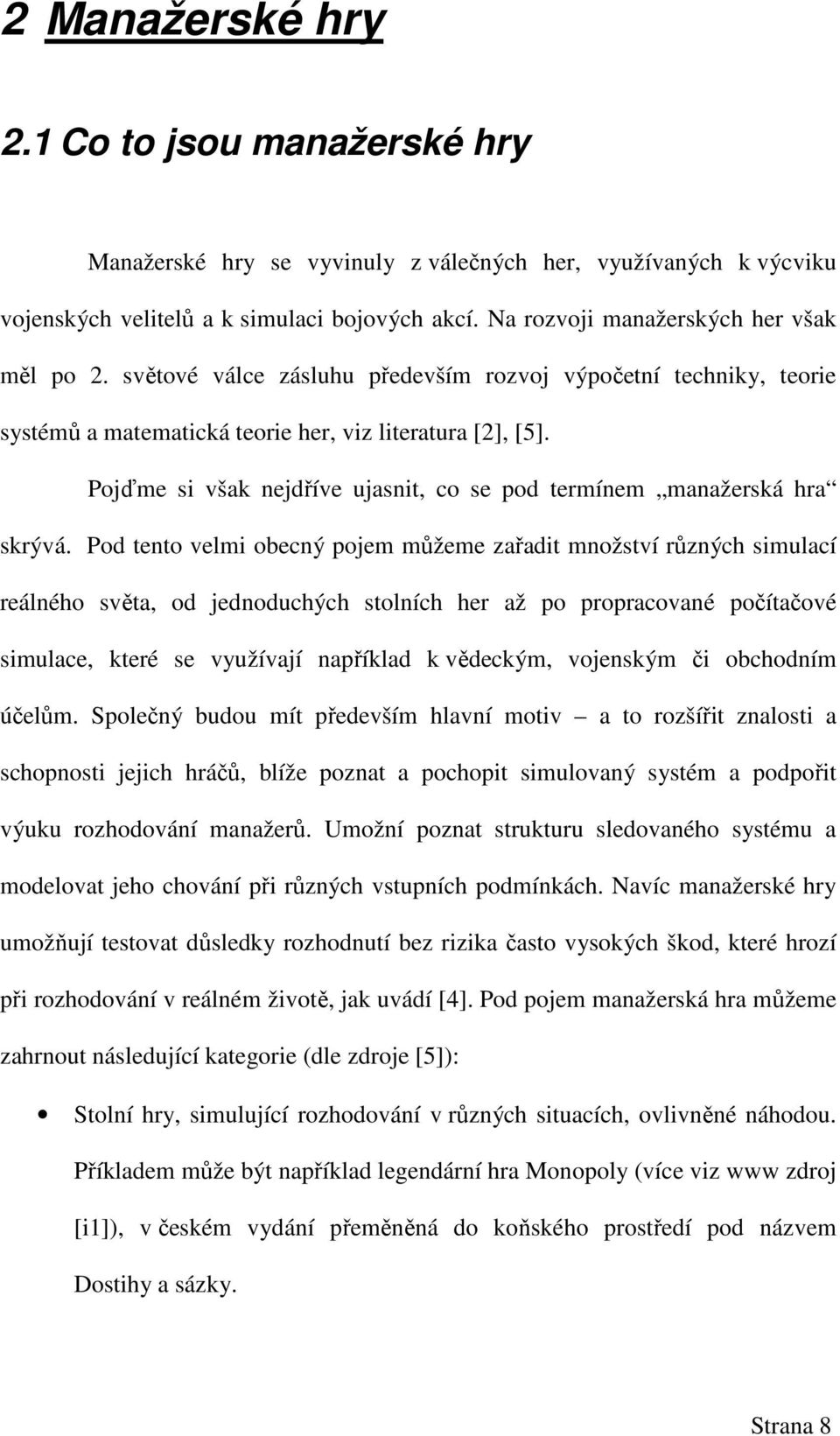 2 Manažerské hry

2.1 Co to jsou manažerské hry

Manažerské hry se vyvinuly z válečných her, využívaných k výcviku vojenských velitelů a k simulaci bojových akcí. Na rozvoji manažerských her však měl po 2. světové válce zásluhu především rozvoj výpočetní techniky, teorie systémů a matematická teorie her, viz literatura [2], [5].

Pojďme si však nejdříve ujasnit, co se pod termínem „manažerská hra“ skrývá. Pod tento velmi obecný pojem můžeme zařadit množství různých simulací reálného světa, od jednoduchých stolních her až po propracované počítačové simulace, které se využívají například k vědeckým, vojenským či obchodním účelům. Společný budou mít především hlavní motiv – a to rozšířit znalosti a schopnosti jejich hráčů, blíže poznat a pochopit simulovaný systém a podpořit výuku rozhodování manažerů. Umožní poznat strukturu sledovaného systému a modelovat jeho chování při různých vstupních podmínkách. Navíc manažerské hry umožňují testovat důsledky rozhodnutí bez rizika často vysokých škod, které hrozí při rozhodování v reálném životě, jak uvádí [4]. Pod pojem manažerská hra můžeme zahrnout následující kategorie (dle zdroje [5]):

• Stolní hry, simulující rozhodování v různých situacích, ovlivněné náhodou. Příkladem může být například legendární hra Monopoly (více viz www zdroj [i1]), v českém vydání přeměněná do koňského prostředí pod názvem Dostihy a sázky.

Strana 8